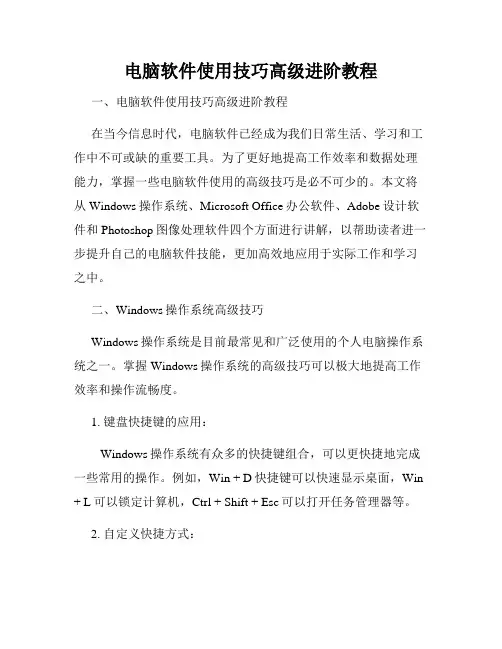 电脑软件使用技巧高级进阶教程

一、电脑软件使用技巧高级进阶教程

在当今信息时代，电脑软件已经成为我们日常生活、学习和工作中不可或缺的重要工具。为了更好地提高工作效率和数据处理能力，掌握一些电脑软件使用的高级技巧是必不可少的。本文将从 Windows 操作系统、Microsoft Office 办公软件、Adobe 设计软件和 Photoshop 图像处理软件四个方面进行讲解，以帮助读者进一步提升自己的电脑软件技能，更加高效地应用于实际工作和学习之中。

二、Windows 操作系统高级技巧

Windows 操作系统是目前最常见和广泛使用的个人电脑操作系统之一。掌握 Windows 操作系统的高级技巧可以极大地提高工作效率和操作流畅度。

1. 键盘快捷键的应用：

Windows 操作系统有众多的快捷键组合，可以更快捷地完成一些常用的操作。例如，Win + D 快捷键可以快速显示桌面，Win + L 可以锁定计算机，Ctrl + Shift + Esc 可以打开任务管理器等。

2. 自定义快捷方式：